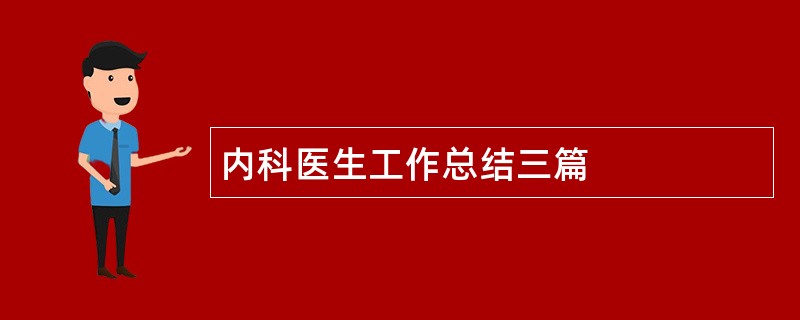 内科医生工作总结三篇